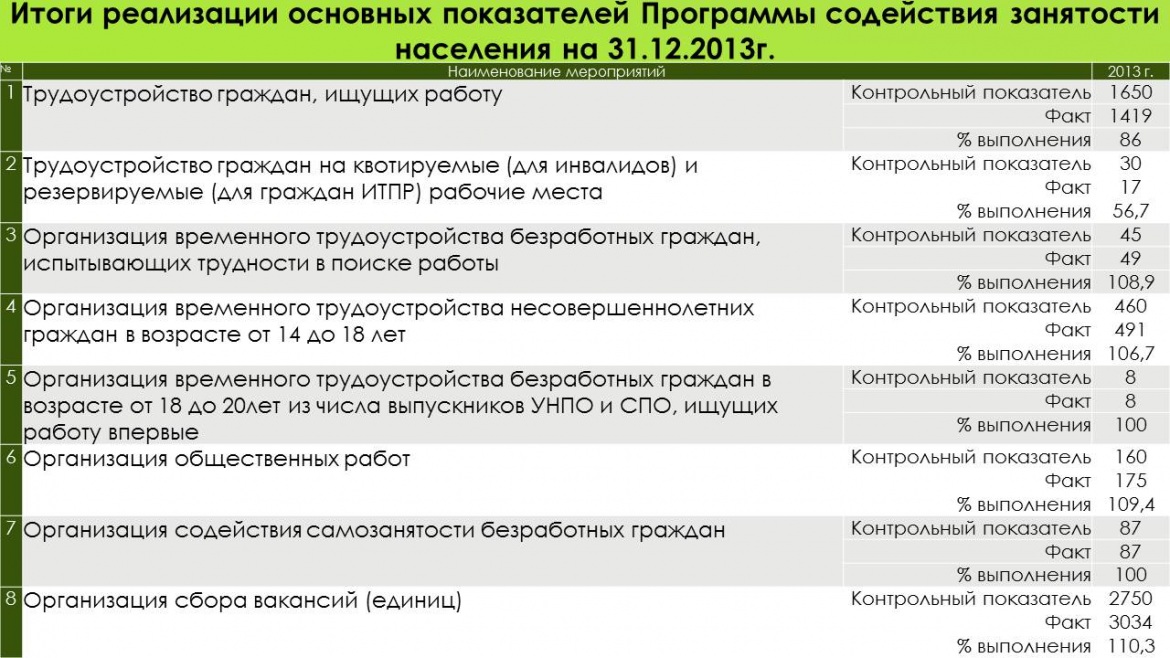 Итоги реализации основных показателей Программы содействия занятости населения на 31.12.2013г.

| № | Наименование мероприятий | | 2013 г. |
|---|---|---|---|
| 1 | Трудоустройство граждан, ищущих работу | Контрольный показатель | 1650 |
| | | Факт | 1419 |
| | | % выполнения | 86 |
| 2 | Трудоустройство граждан на квотируемые (для инвалидов) и резервируемые (для граждан ИТПР) рабочие места | Контрольный показатель | 30 |
| | | Факт | 17 |
| | | % выполнения | 56,7 |
| 3 | Организация временного трудоустройства безработных граждан, испытывающих трудности в поиске работы | Контрольный показатель | 45 |
| | | Факт | 49 |
| | | % выполнения | 108,9 |
| 4 | Организация временного трудоустройства несовершеннолетних граждан в возрасте от 14 до 18 лет | Контрольный показатель | 460 |
| | | Факт | 491 |
| | | % выполнения | 106,7 |
| 5 | Организация временного трудоустройства безработных граждан в возрасте от 18 до 20лет из числа выпускников УНПО и СПО, ищущих работу впервые | Контрольный показатель | 8 |
| | | Факт | 8 |
| | | % выполнения | 100 |
| 6 | Организация общественных работ | Контрольный показатель | 160 |
| | | Факт | 175 |
| | | % выполнения | 109,4 |
| 7 | Организация содействия самозанятости безработных граждан | Контрольный показатель | 87 |
| | | Факт | 87 |
| | | % выполнения | 100 |
| 8 | Организация сбора вакансий (единиц) | Контрольный показатель | 2750 |
| | | Факт | 3034 |
| | | % выполнения | 110,3 |